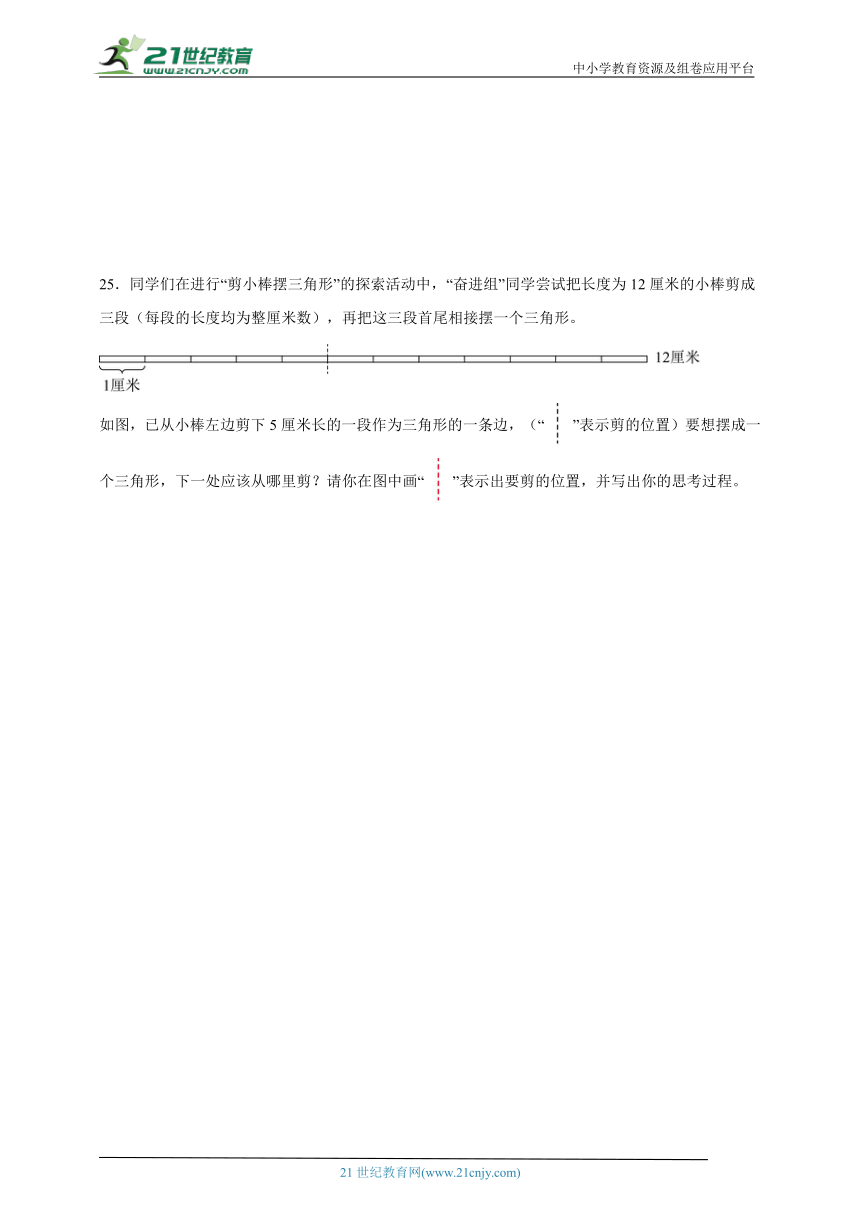 21世纪教育
www.21cnjy.com
中小学教育资源及组卷应用平台

25．同学们在进行“剪小棒摆三角形”的探索活动中，“奋进组”同学尝试把长度为12厘米的小棒剪成三段（每段的长度均为整厘米数），再把这三段首尾相接摆一个三角形。

12厘米

1厘米

如图，已从小棒左边剪下5厘米长的一段作为三角形的一条边，（“ ”表示剪的位置）要想摆成一个三角形，下一处应该从哪里剪？请你在图中画“ ”表示出要剪的位置，并写出你的思考过程。

21世纪教育网(www.21cnjy.com)